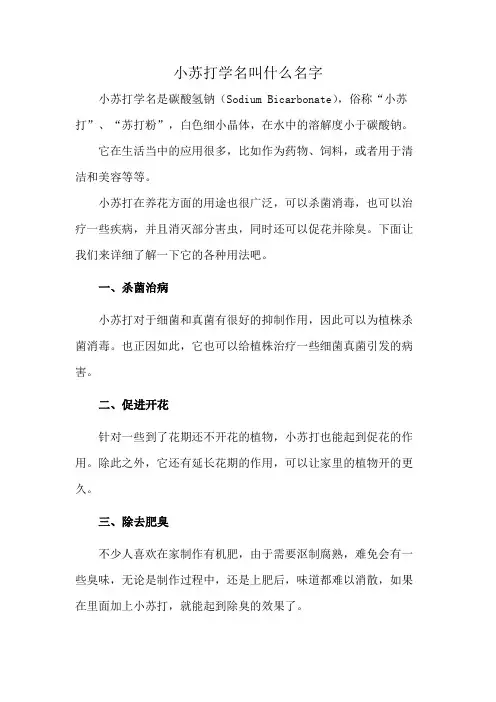 小苏打学名叫什么名字

小苏打学名是碳酸氢钠（Sodium Bicarbonate），俗称“小苏打”、“苏打粉”，白色细小晶体，在水中的溶解度小于碳酸钠。

它在生活当中的应用很多，比如作为药物、饲料，或者用于清洁和美容等等。

小苏打在养花方面的用途也很广泛，可以杀菌消毒，也可以治疗一些疾病，并且消灭部分害虫，同时还可以促花并除臭。下面让我们来详细了解一下它的各种用法吧。

一、杀菌治病

小苏打对于细菌和真菌有很好的抑制作用，因此可以为植株杀菌消毒。也正因如此，它也可以给植株治疗一些细菌真菌引发的病害。

二、促进开花

针对一些到了花期还不开花的植物，小苏打也能起到促花的作用。除此之外，它还有延长花期的作用，可以让家里的植物开的更久。

三、除去肥臭

不少人喜欢在家制作有机肥，由于需要沤制腐熟，难免会有一些臭味，无论是制作过程中，还是上肥后，味道都难以消散，如果在里面加上小苏打，就能起到除臭的效果了。